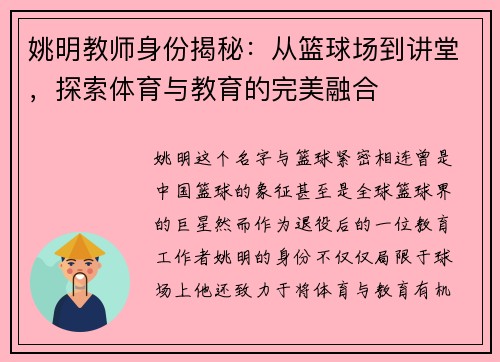 姚明教师身份揭秘：从篮球场到讲堂，探索体育与教育的完美融合

姚明这个名字与篮球紧密相连曾是中国篮球的象征甚至是全球篮球界的巨星然而作为退役后的一位教育工作者姚明的身份不仅仅局限于球场上他还致力于将体育与教育有机